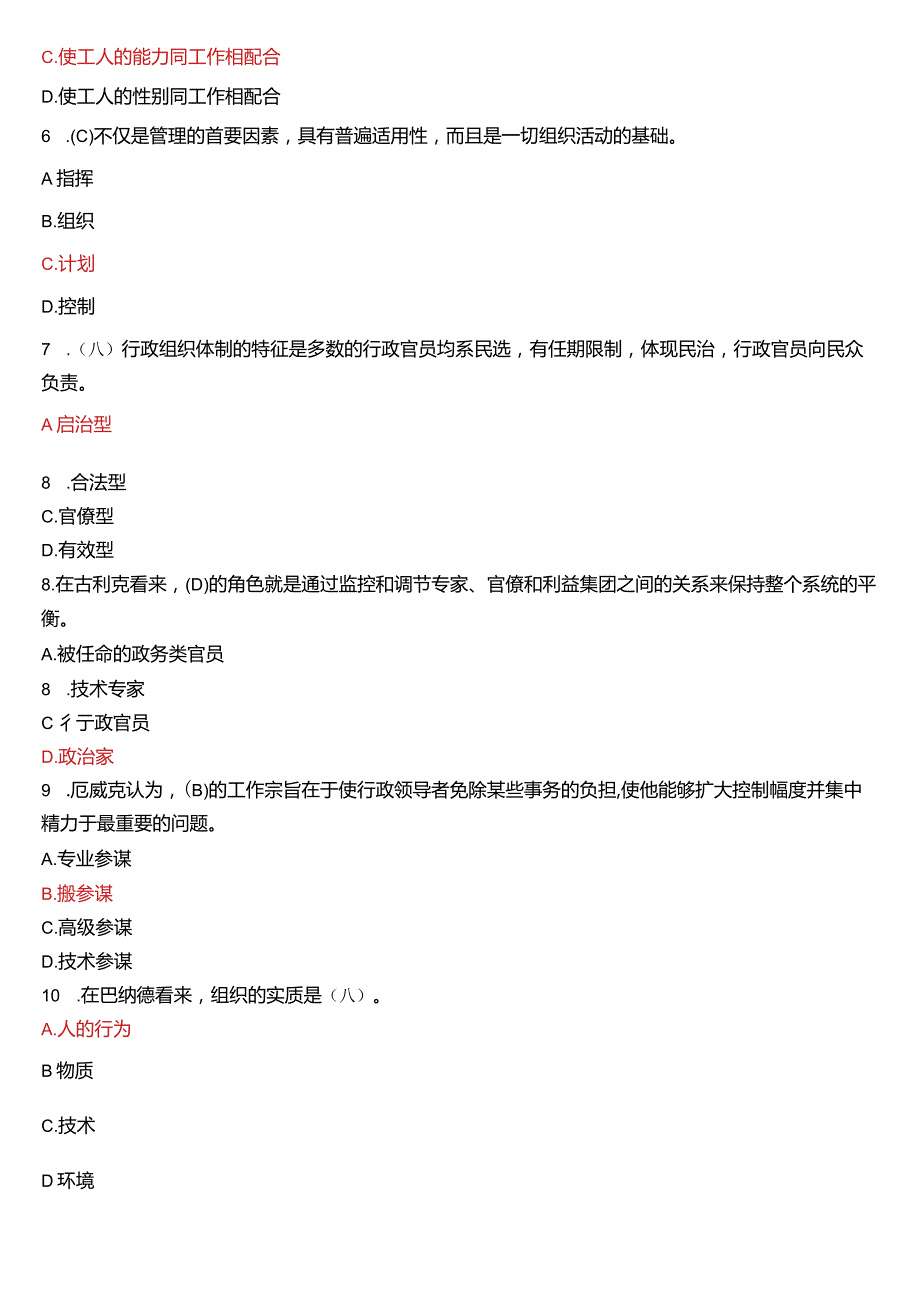 C.使工人的能力同工作相配合

D.使工人的性别同工作相配合

6 .(C)不仅是管理的首要因素，具有普遍适用性，而且是一切组织活动的基础。

A 指挥

B.组织

C.计划

D.控制

7 .（八）行政组织体制的特征是多数的行政官员均系民选，有任期限制，体现民治，行政官员向民众负责。

A 启治型

8 .合法型

C.官僚型

D.有效型

8.在古利克看来，(D)的角色就是通过监控和调节专家、官僚和利益集团之间的关系来保持整个系统的平衡。

A.被任命的政务类官员

8 .技术专家

C 彳亍政官员

D.政治家

9 .厄威克认为，(B)的工作宗旨在于使行政领导者免除某些事务的负担,使他能够扩大控制幅度并集中精力于最重要的问题。

A.专业参谋

B.搬参谋

C.高级参谋

D.技术参谋

10 .在巴纳德看来，组织的实质是（八）。

A.人的行为

B 物质

C.技术

D 环境